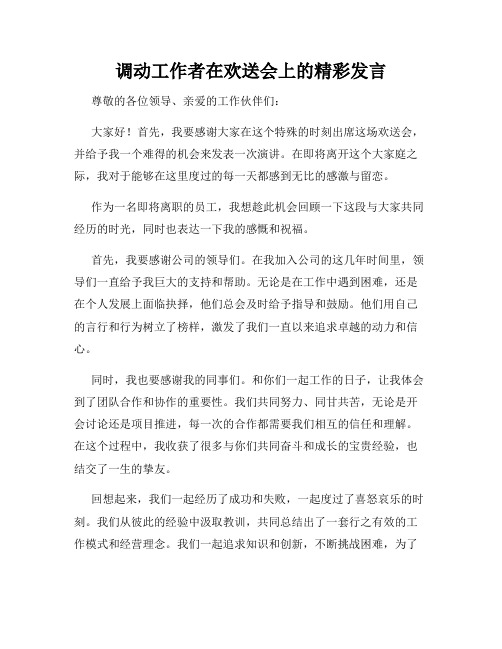 调动工作者在欢送会上的精彩发言

尊敬的各位领导、亲爱的工作伙伴们：

大家好！首先，我要感谢大家在这个特殊的时刻出席这场欢送会，并给予我一个难得的机会来发表一次演讲。在即将离开这个大家庭之际，我对于能够在这里度过的每一天都感到无比的感激与留恋。

作为一名即将离职的员工，我想趁此机会回顾一下这段与大家共同经历的时光，同时也表达一下我的感慨和祝福。

首先，我要感谢公司的领导们。在我加入公司的这几年时间里，领导们一直给予我巨大的支持和帮助。无论是在工作中遇到困难，还是在个人发展上面临抉择，他们总会及时给予指导和鼓励。他们用自己的言行和行为树立了榜样，激发了我们一直以来追求卓越的动力和信心。

同时，我也要感谢我的同事们。和你们一起工作的日子，让我体会到了团队合作和协作的重要性。我们共同努力、同甘共苦，无论是开会讨论还是项目推进，每一次的合作都需要我们相互的信任和理解。在这个过程中，我收获了很多与你们共同奋斗和成长的宝贵经验，也结交了一生的挚友。

回想起来，我们一起经历了成功和失败，一起度过了喜怒哀乐的时刻。我们从彼此的经验中汲取教训，共同总结出了一套行之有效的工作模式和经营理念。我们一起追求知识和创新，不断挑战困难，为了